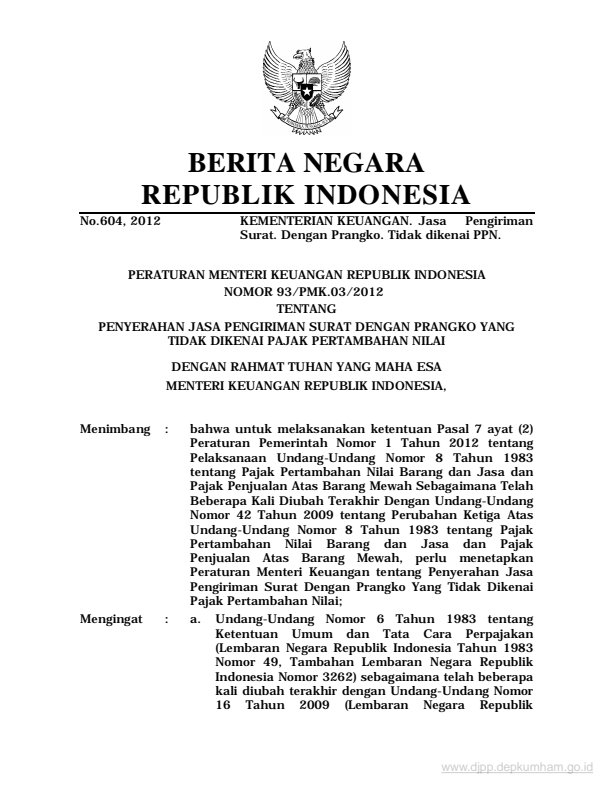 BERITA NEGARA
REPUBLIK INDONESIA

No.604, 2012

KEMENTERIAN KEUANGAN. Jasa Pengiriman Surat. Dengan Prangko. Tidak dikenai PPN.

PERATURAN MENTERI KEUANGAN REPUBLIK INDONESIA
NOMOR 93/PMK.03/2012
TENTANG
PENYERAHAN JASA PENGIRIMAN SURAT DENGAN PRANGKO YANG TIDAK DIKENAI PAJAK PERTAMBAHAN NILAI

DENGAN RAHMAT TUHAN YANG MAHA ESA
MENTERI KEUANGAN REPUBLIK INDONESIA,

Menimbang : bahwa untuk melaksanakan ketentuan Pasal 7 ayat (2) Peraturan Pemerintah Nomor 1 Tahun 2012 tentang Pelaksanaan Undang-Undang Nomor 8 Tahun 1983 tentang Pajak Pertambahan Nilai Barang dan Jasa dan Pajak Penjualan Atas Barang Mewah Sebagaimana Telah Beberapa Kali Diubah Terakhir Dengan Undang-Undang Nomor 42 Tahun 2009 tentang Perubahan Ketiga Atas Undang-Undang Nomor 8 Tahun 1983 tentang Pajak Pertambahan Nilai Barang dan Jasa dan Pajak Penjualan Atas Barang Mewah, perlu menetapkan Peraturan Menteri Keuangan tentang Penyerahan Jasa Pengiriman Surat Dengan Prangko Yang Tidak Dikenai Pajak Pertambahan Nilai;

Mengingat : a. Undang-Undang Nomor 6 Tahun 1983 tentang Ketentuan Umum dan Tata Cara Perpajakan (Lembaran Negara Republik Indonesia Tahun 1983 Nomor 49, Tambahan Lembaran Negara Republik Indonesia Nomor 3262) sebagaimana telah beberapa kali diubah terakhir dengan Undang-Undang Nomor 16 Tahun 2009 (Lembaran Negara Republik

www.djpp.depkumham.go.id